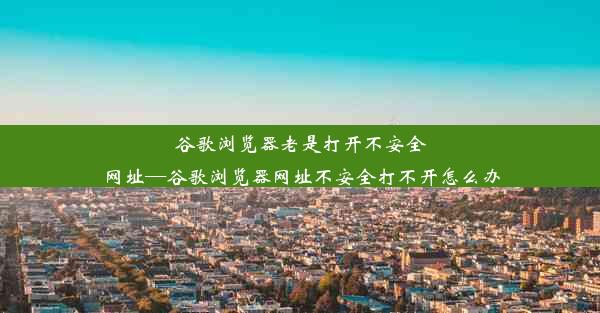 谷歌浏览器老是打开不安全网址—谷歌浏览器网址不安全打不开怎么办